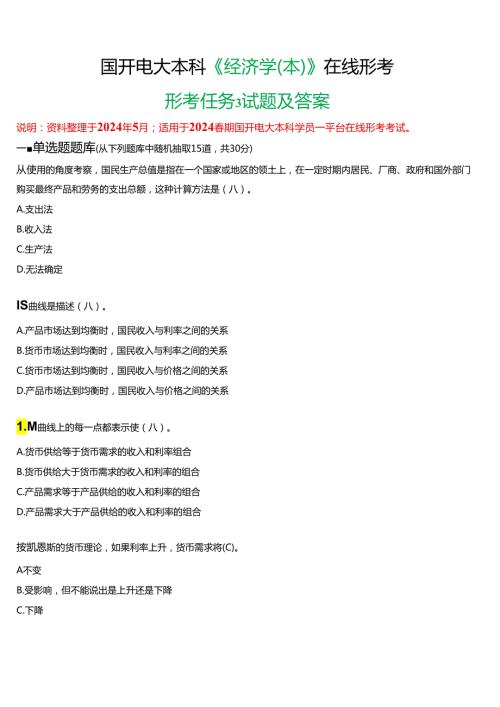 国开电大本科《经济学(本)》在线形考

形考任务3试题及答案

说明：资料整理于2024年5月；适用于2024春期国开电大本科学员一平台在线形考考试。

一■单选题题库(从下列题库中随机抽取15道，共30分)

从使用的角度考察，国民生产总值是指在一个国家或地区的领土上，在一定时期内居民、厂商、政府和国外部门购买最终产品和劳务的支出总额，这种计算方法是（八）。

A.支出法

B.收入法

C.生产法

D.无法确定

IS曲线是描述（八）。

A.产品市场达到均衡时，国民收入与利率之间的关系

B.货币市场达到均衡时，国民收入与利率之间的关系

C.货币市场达到均衡时，国民收入与价格之间的关系

D.产品市场达到均衡时，国民收入与价格之间的关系

1.M曲线上的每一点都表示使（八）。

A.货币供给等于货币需求的收入和利率组合

B.货币供给大于货币需求的收入和利率的组合

C.产品需求等于产品供给的收入和利率的组合

D.产品需求大于产品供给的收入和利率的组合

按凯恩斯的货币理论，如果利率上升，货币需求将(C)。

A不变

B.受影响，但不能说出是上升还是下降

C.下降